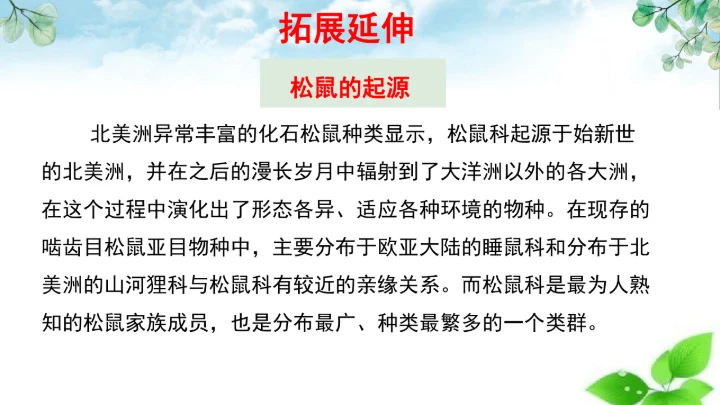 拓展延伸

松鼠的起源

北美洲异常丰富的化石松鼠种类显示，松鼠科起源于始新世的北美洲，并在之后的漫长岁月中辐射到了大洋洲以外的各大洲，在这个过程中演化出了形态各异、适应各种环境的物种。在现存的啮齿目松鼠亚目物种中，主要分布于欧亚大陆的睡鼠科和分布于北美洲的山河狸科与松鼠科有较近的亲缘关系。而松鼠科是最为人熟知的松鼠家族成员，也是分布最广、种类最繁多的一个类群。